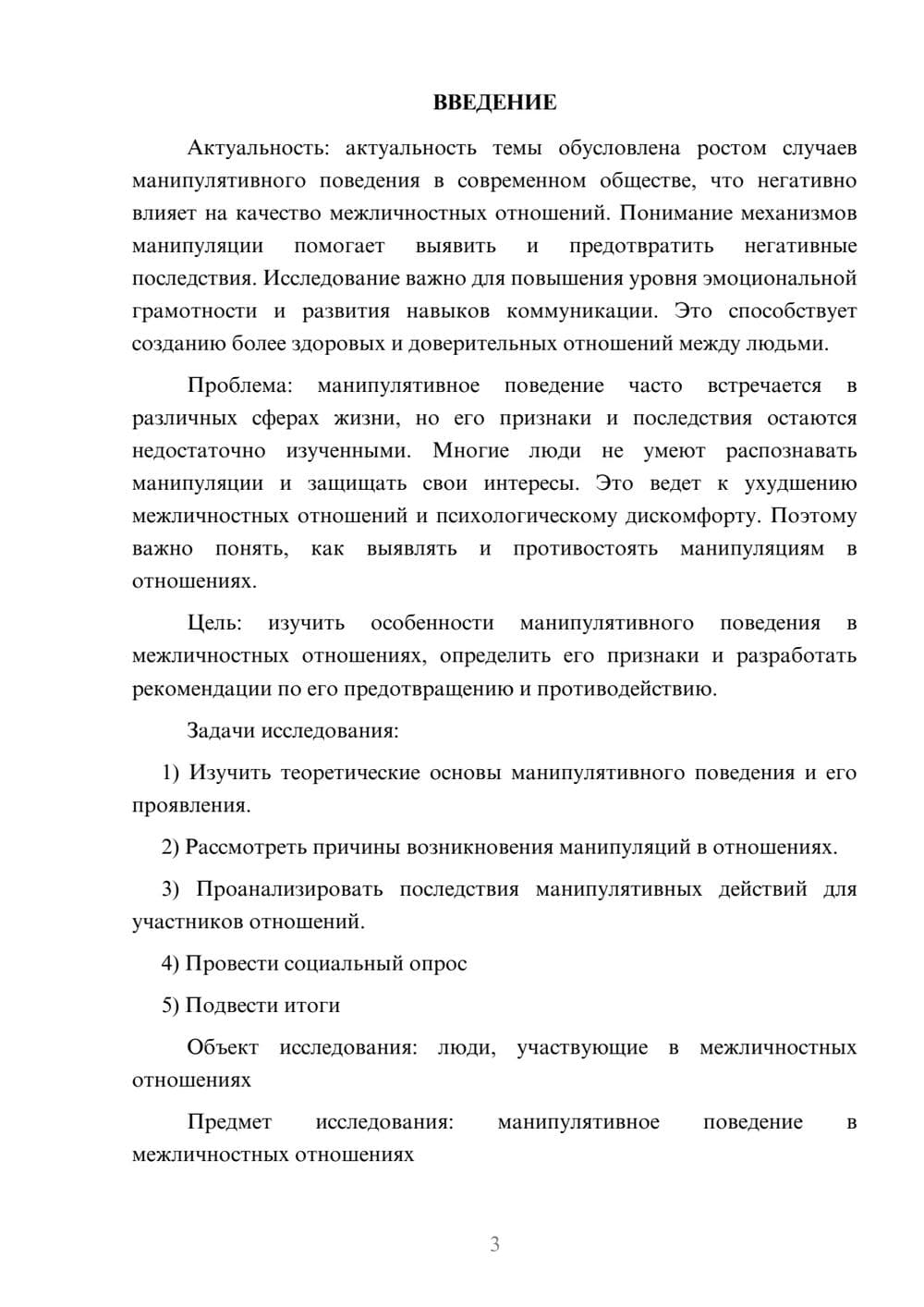 ВВЕДЕНИЕ

Актуальность: актуальность темы обусловлена ростом случаев манипулятивного поведения в современном обществе, что негативно влияет на качество межличностных отношений. Понимание механизмов манипуляции помогает выявить и предотвратить негативные последствия. Исследование важно для повышения уровня эмоциональной грамотности и развития навыков коммуникации. Это способствует созданию более здоровых и доверительных отношений между людьми.

Проблема: манипулятивное поведение часто встречается в различных сферах жизни, но его признаки и последствия остаются недостаточно изученными. Многие люди не умеют распознавать манипуляции и защищать свои интересы. Это ведет к ухудшению межличностных отношений и психологическому дискомфорту. Поэтому важно понять, как выявлять и противостоять манипуляциям в отношениях.

Цель: изучить особенности манипулятивного поведения в межличностных отношениях, определить его признаки и разработать рекомендации по его предотвращению и противодействию.

Задачи исследования:

1) Изучить теоретические основы манипулятивного поведения и его проявления.

2) Рассмотреть причины возникновения манипуляций в отношениях.

3) Проанализировать последствия манипулятивных действий для участников отношений.

4) Провести социальный опрос

5) Подвести итоги

Объект исследования: люди, участвующие в межличностных отношениях

Предмет исследования: манипулятивное поведение в межличностных отношениях

3